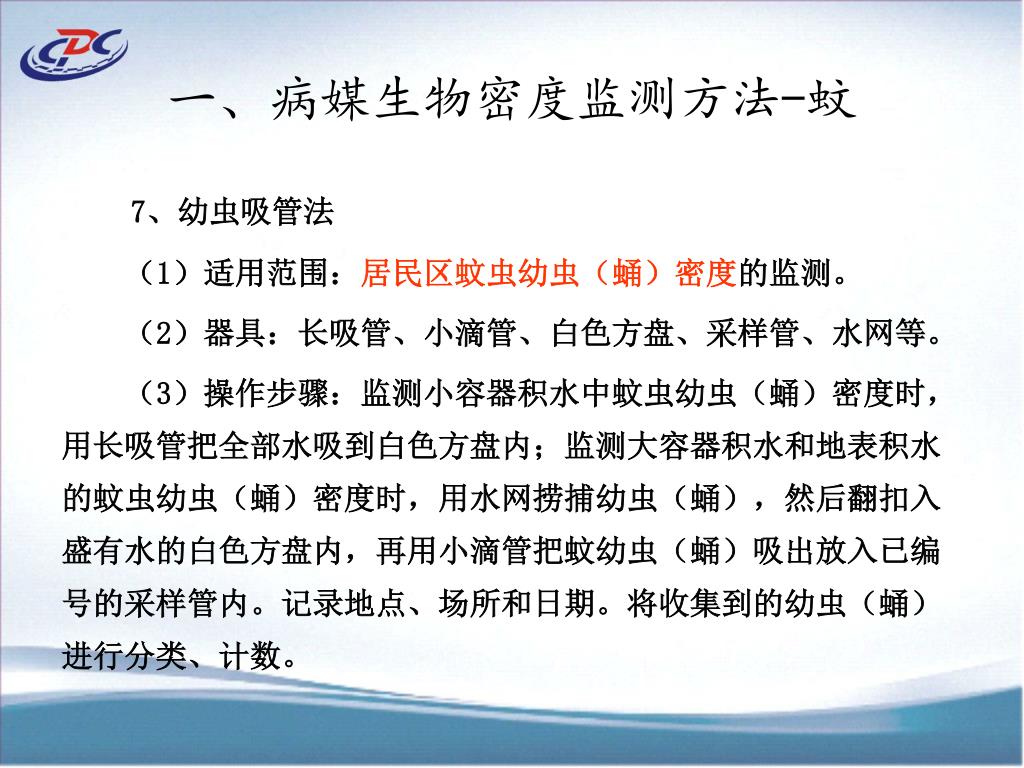 CDC

一、病媒生物密度监测方法-蚊

7、幼虫吸管法

（1）适用范围：居民区蚊虫幼虫（蛹）密度的监测。

（2）器具：长吸管、小滴管、白色方盘、采样管、水网等。

（3）操作步骤：监测小容器积水中蚊虫幼虫（蛹）密度时，用长吸管把全部水吸到白色方盘内；监测大容器积水和地表积水的蚊虫幼虫（蛹）密度时，用水网捞捕幼虫（蛹），然后翻扣入盛有水的白色方盘内，再用小滴管把蚊幼虫（蛹）吸出放入已编号的采样管内。记录地点、场所和日期。将收集到的幼虫（蛹）进行分类、计数。